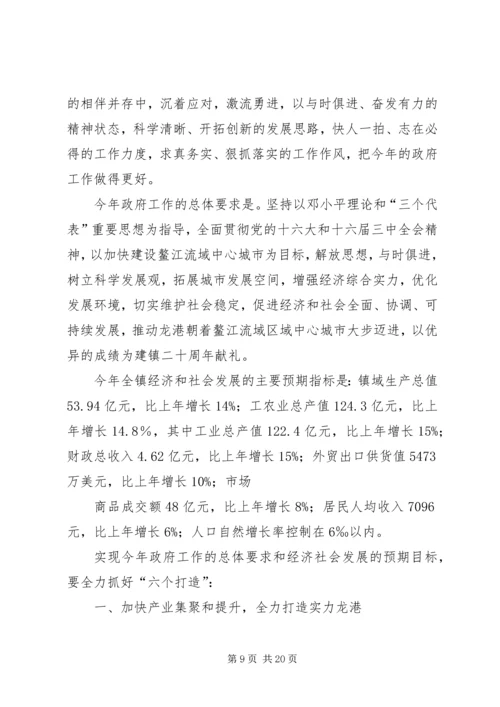 的相伴并存中，沉着应对，激流勇进，以与时俱进、奋发有力的精神状态，科学清晰、开拓创新的发展思路，快人一拍、志在必得的工作力度，求真务实、狠抓落实的工作作风，把今年的政府工作做得更好。

今年政府工作的总体要求是。坚持以邓小平理论和“三个代表”重要思想为指导，全面贯彻党的十六大和十六届三中全会精神，以加快建设鳌江流域中心城市为目标，解放思想，与时俱进，树立科学发展观，拓展城市发展空间，增强经济综合实力，优化发展环境，切实维护社会稳定，促进经济和社会全面、协调、可持续发展，推动龙港朝着鳌江流域区域中心城市大步迈进，以优异的成绩为建镇二十周年献礼。

今年全镇经济和社会发展的主要预期指标是：镇域生产总值53.94亿元，比上年增长14%；工农业总产值124.3亿元，比上年增长14.8%，其中工业总产值122.4亿元，比上年增长15%；财政总收入4.62亿元，比上年增长15%；外贸出口供货值5473万美元，比上年增长10%；市场

商品成交额48亿元，比上年增长8%；居民人均收入7096元，比上年增长6%；人口自然增长率控制在6‰以内。

实现今年政府工作的总体要求和经济社会发展的预期目标，要全力抓好“六个打造”：

一、加快产业集聚和提升，全力打造实力龙港

第9页 共20页